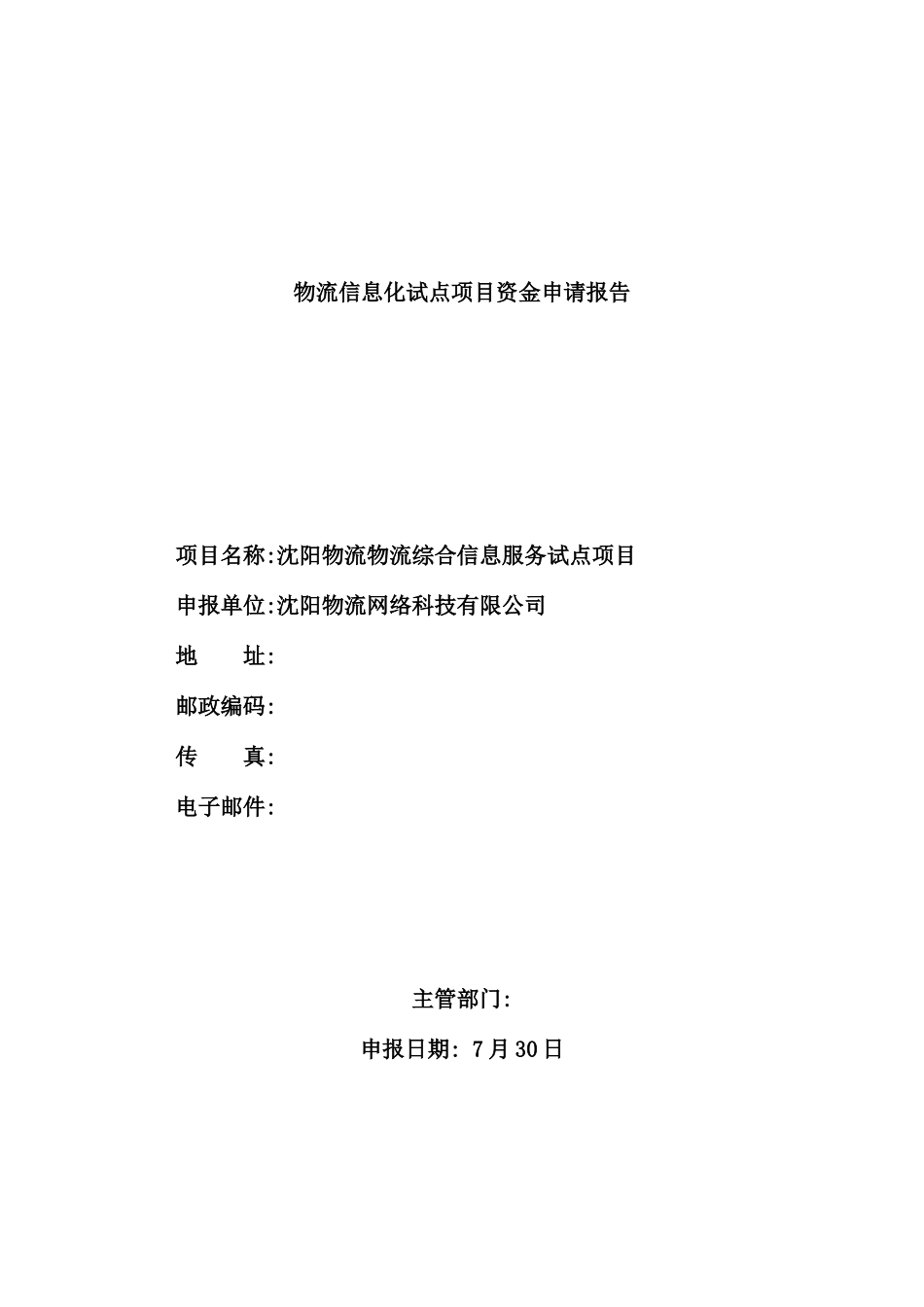 物流信息化试点项目资金申请报告

项目名称:沈阳物流物流综合信息服务试点项目

申报单位:沈阳物流网络科技有限公司

地　　址:

邮政编码:

传　　真:

电子邮件:

主管部门:

申报日期: 7月30日